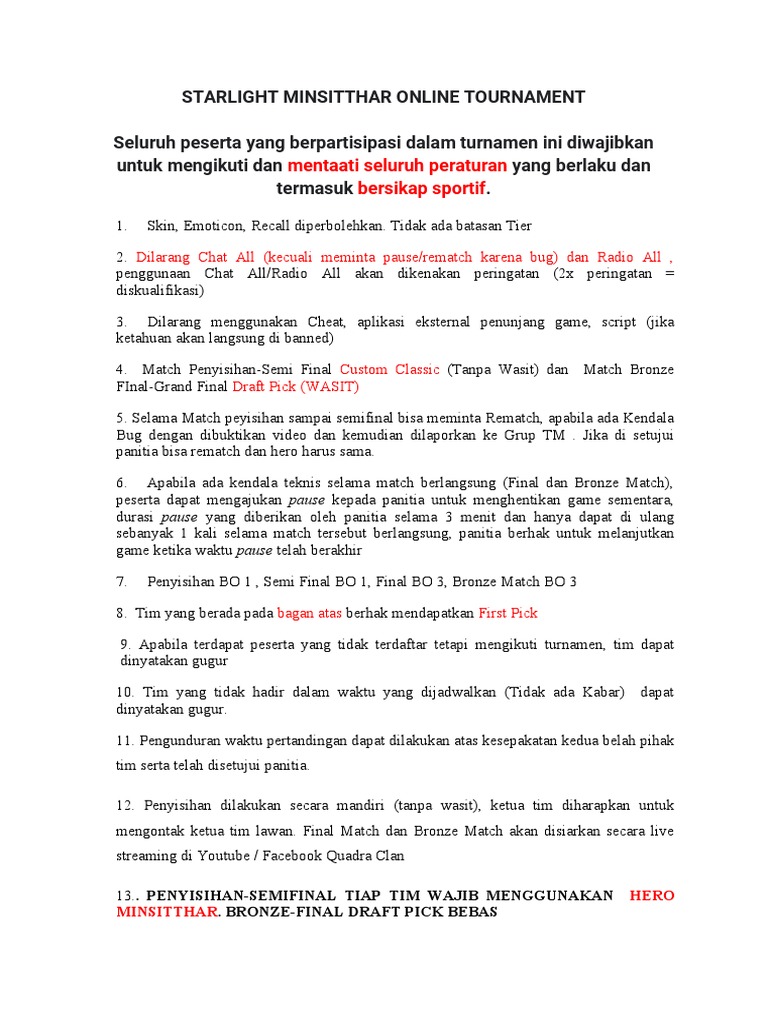 STARLIGHT MINSITTHAR ONLINE TOURNAMENT

Seluruh peserta yang berpartisipasi dalam turnamen ini diwajibkan untuk mengikuti dan mentaati seluruh peraturan yang berlaku dan termasuk bersikap sportif.

1. Skin, Emoticon, Recall diperbolehkan. Tidak ada batasan Tier

2. Dilarang Chat All (kecuali meminta pause/rematch karena bug) dan Radio All , penggunaan Chat All/Radio All akan dikenakan peringatan (2x peringatan = diskualifikasi)

3. Dilarang menggunakan Cheat, aplikasi eksternal penunjang game, script (jika ketahuan akan langsung di banned)

4. Match Penyisihan-Semi Final Custom Classic (Tanpa Wasit) dan Match Bronze FInal-Grand Final Draft Pick (WASIT)

5. Selama Match peyisihan sampai semifinal bisa meminta Rematch, apabila ada Kendala Bug dengan dibuktikan video dan kemudian dilaporkan ke Grup TM . Jika di setujui panitia bisa rematch dan hero harus sama.

6. Apabila ada kendala teknis selama match berlangsung (Final dan Bronze Match), peserta dapat mengajukan pause kepada panitia untuk menghentikan game sementara, durasi pause yang diberikan oleh panitia selama 3 menit dan hanya dapat di ulang sebanyak 1 kali selama match tersebut berlangsung, panitia berhak untuk melanjutkan game ketika waktu pause telah berakhir

7. Penyisihan BO 1 , Semi Final BO 1, Final BO 3, Bronze Match BO 3

8. Tim yang berada pada bagan atas berhak mendapatkan First Pick

9. Apabila terdapat peserta yang tidak terdaftar tetapi mengikuti turnamen, tim dapat dinyatakan gugur

10. Tim yang tidak hadir dalam waktu yang dijadwalkan (Tidak ada Kabar) dapat dinyatakan gugur.

11. Pengunduran waktu pertandingan dapat dilakukan atas kesepakatan kedua belah pihak tim serta telah disetujui panitia.

12. Penyisihan dilakukan secara mandiri (tanpa wasit), ketua tim diharapkan untuk mengontak ketua tim lawan. Final Match dan Bronze Match akan disiarkan secara live streaming di Youtube / Facebook Quadra Clan

13.. PENYISIHAN-SEMIFINAL TIAP TIM WAJIB MENGGUNAKAN HERO MINSITTHAR. BRONZE-FINAL DRAFT PICK BEBAS